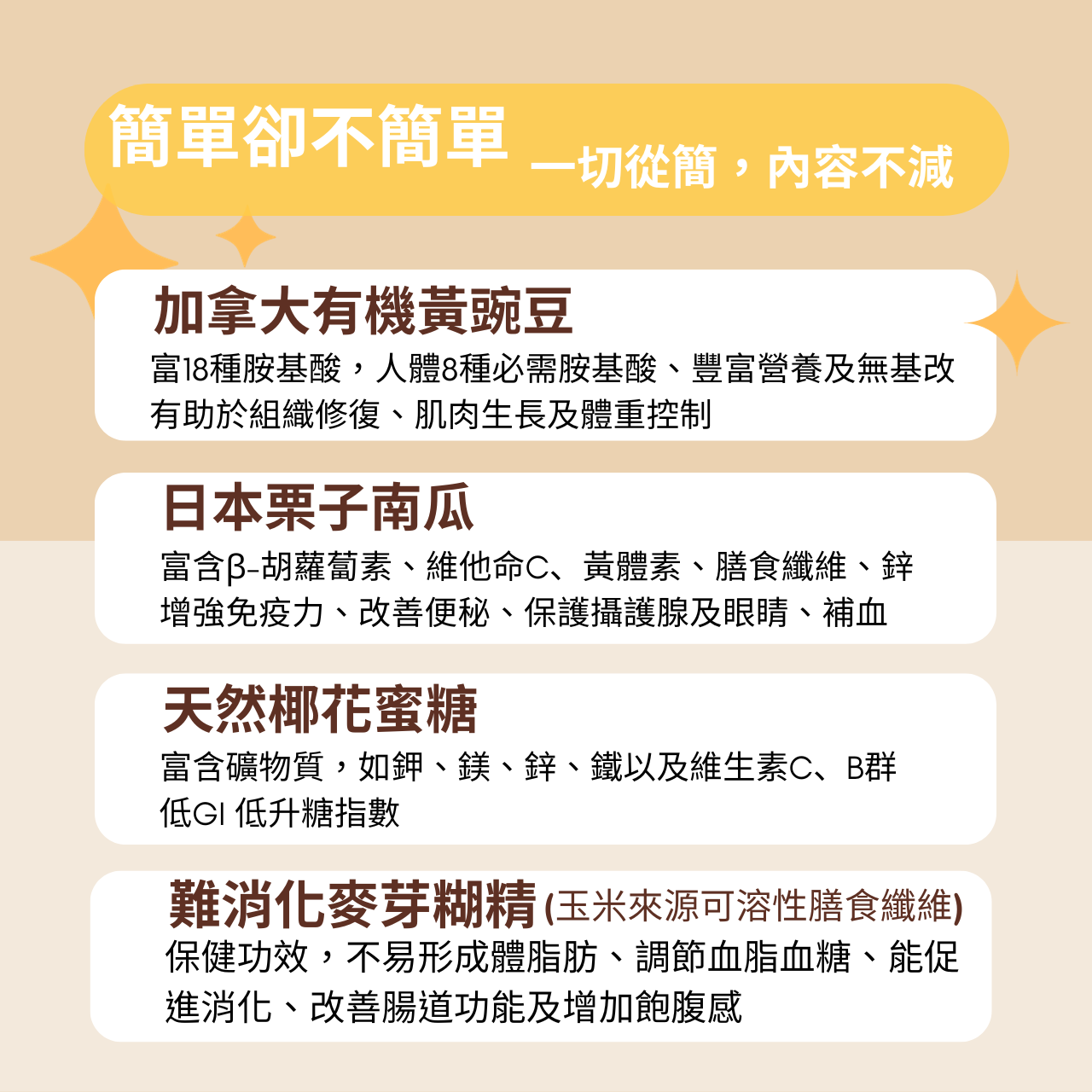 簡單卻不簡單 一切從簡，內容不減

加拿大有機黃豌豆

富18種胺基酸，人體8種必需胺基酸、豐富營養及無基改
有助於組織修復、肌肉生長及體重控制

日本栗子南瓜

富含β-胡蘿蔔素、維他命C、黃體素、膳食纖維、鋅
增強免疫力、改善便秘、保護攝護腺及眼睛、補血

天然椰花蜜糖

富含礦物質，如鉀、鎂、鋅、鐵以及維生素C、B群
低GI 低升糖指數

難消化麥芽糊精(玉米來源可溶性膳食纖維)

保健功效，不易形成體脂肪、調節血脂血糖、能促進消化、改善腸道功能及增加飽腹感